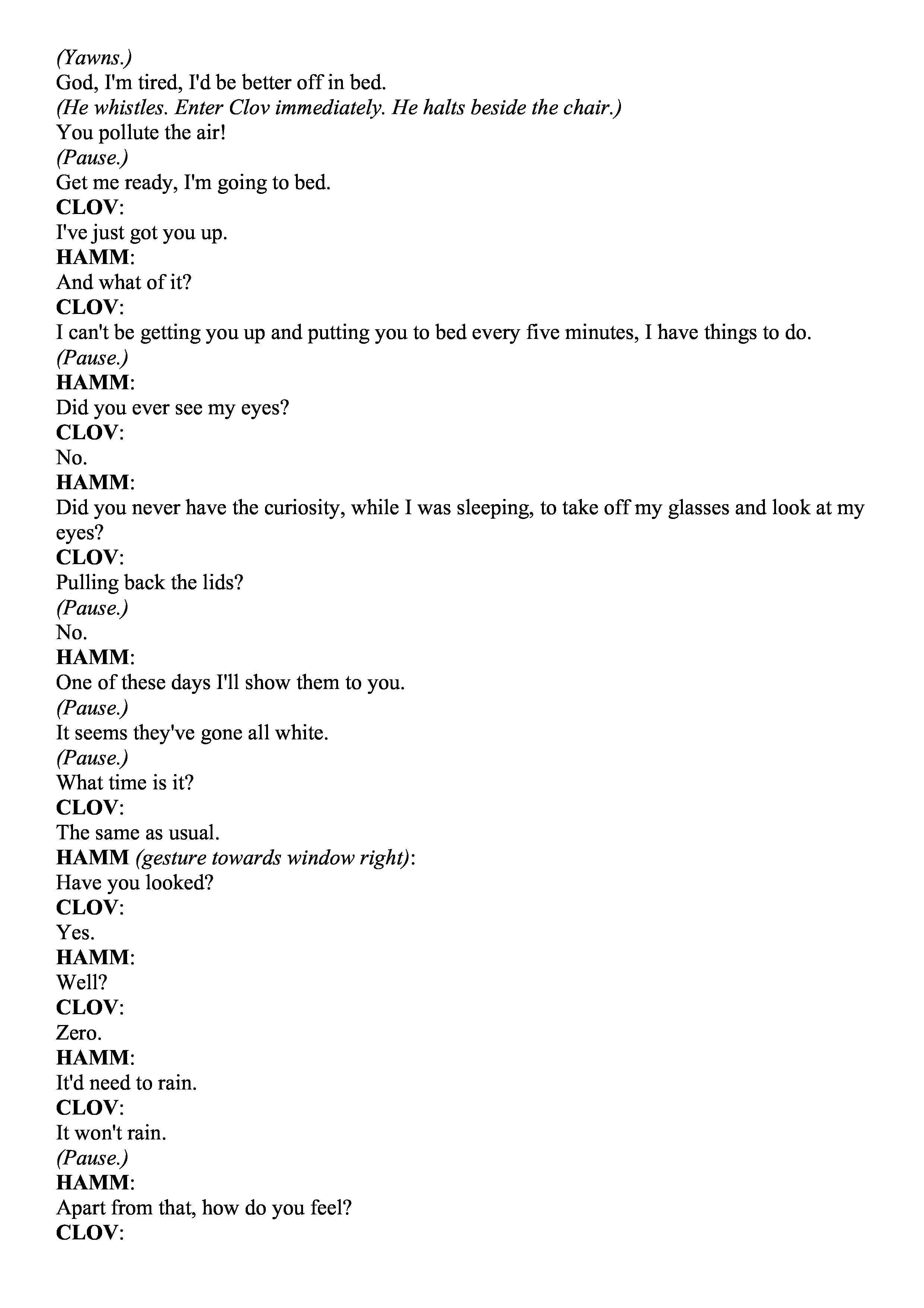 (Yawns.)
God, I'm tired, I'd be better off in bed.
(He whistles. Enter Clov immediately. He halts beside the chair.)
You pollute the air!
(Pause.)
Get me ready, I'm going to bed.
CLOV:
I've just got you up.
HAMM:
And what of it?
CLOV:
I can't be getting you up and putting you to bed every five minutes, I have things to do.
(Pause.)
HAMM:
Did you ever see my eyes?
CLOV:
No.
HAMM:
Did you never have the curiosity, while I was sleeping, to take off my glasses and look at my eyes?
CLOV:
Pulling back the lids?
(Pause.)
No.
HAMM:
One of these days I'll show them to you.
(Pause.)
It seems they've gone all white.
(Pause.)
What time is it?
CLOV:
The same as usual.
HAMM (gesture towards window right):
Have you looked?
CLOV:
Yes.
HAMM:
Well?
CLOV:
Zero.
HAMM:
It'd need to rain.
CLOV:
It won't rain.
(Pause.)
HAMM:
Apart from that, how do you feel?
CLOV: